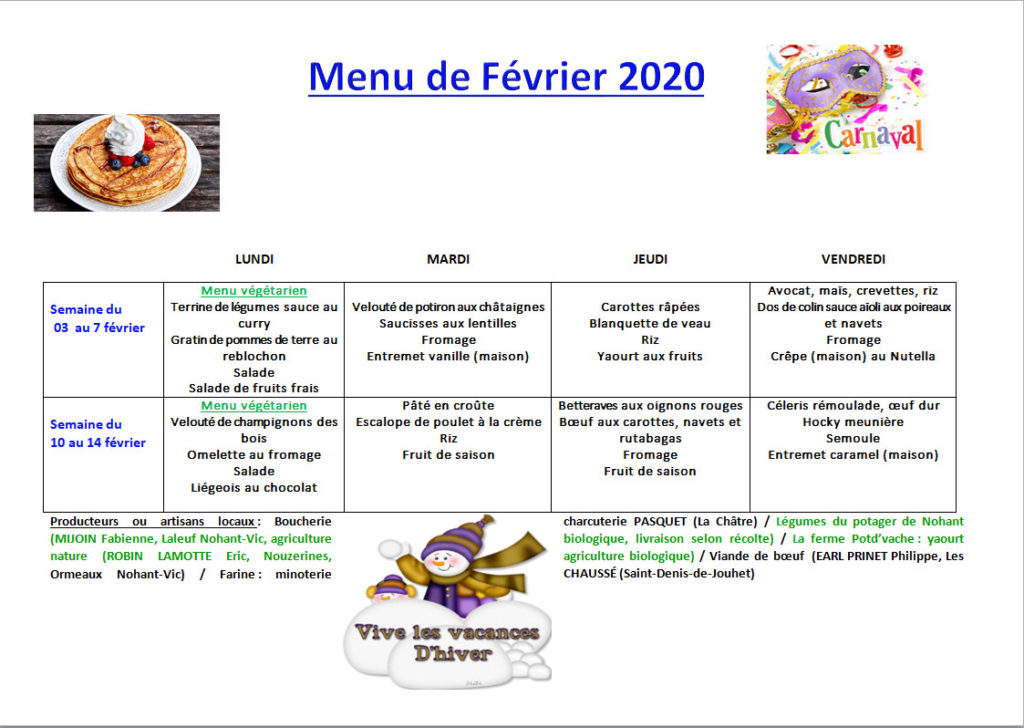 Menu de Février 2020

Carnaval

|  | LUNDI | MARDI | JEUDI | VENDREDI |
|---|---|---|---|---|
| Semaine du 03 au 7 février | Menu végétarien Terrine de légumes sauce au curry Gratin de pommes de terre au reblochon Salade Salade de fruits frais | Velouté de potiron aux châtaignes Saucisses aux lentilles Fromage Entremet vanille (maison) | Carottes râpées Blanquette de veau Riz Yaourt aux fruits | Avocat, maïs, crevettes, riz Dos de colin sauce aïoli aux poireaux et navets Fromage Crêpe (maison) au Nutella |
| Semaine du 10 au 14 février | Menu végétarien Velouté de champignons des bois Omelette au fromage Salade Liégeois au chocolat | Pâté en croûte Escalope de poulet à la crème Riz Fruit de saison | Betteraves aux oignons rouges Bœuf aux carottes, navets et rutabagas Fromage Fruit de saison | Céleris rémoulade, œuf dur Hocky meunière Semoule Entremet caramel (maison) |

Producteurs ou artisans locaux : Boucherie (MIJOIN Fabienne, Laleuf Nohant-Vic, agriculture nature (ROBIN LAMOTTE Eric, Nouzerines, Ormeaux Nohant-Vic) / Farine : minoterie

Vive les vacances D'hiver

charcuterie PASQUET (La Châtre) / Légumes du potager de Nohant biologique, livraison selon récolte) / La ferme Potd'vache : yaourt agriculture biologique) / Viande de bœuf (EARL PRINET Philippe, Les CHAUSSÉ (Saint-Denis-de-Jouhet)